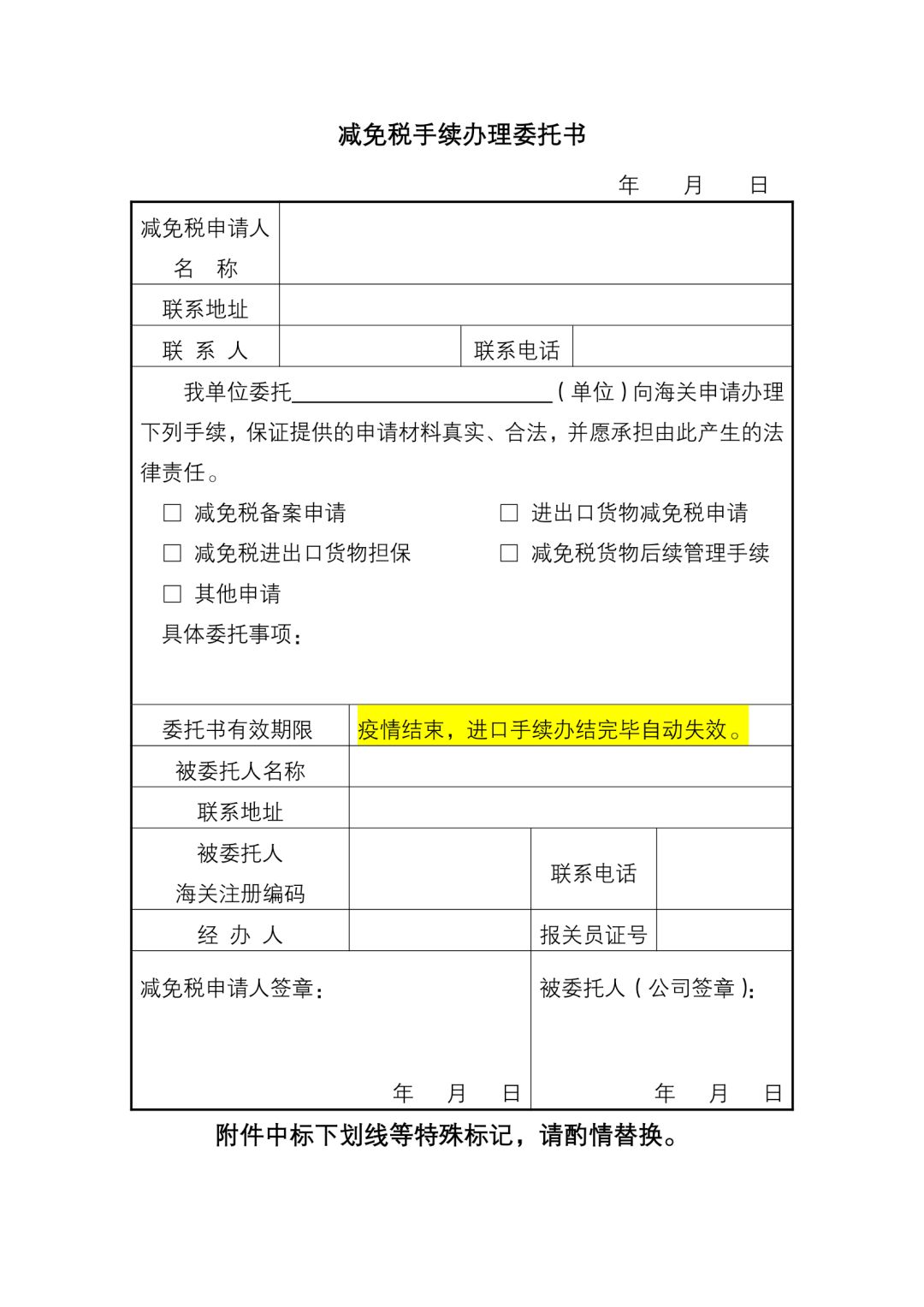 减免税手续办理委托书

年 月 日

减免税申请人名称

联系地址

联系人 联系电话

我单位委托____（单位）向海关申请办理下列手续，保证提供的申请材料真实、合法，并愿承担由此产生的法律责任。

☐ 减免税备案申请 ☐ 进出口货物减免税申请
☐ 减免税进出口货物担保 ☐ 减免税货物后续管理手续
☐ 其他申请
具体委托事项：

委托书有效期限 疫情结束，进口手续办结完毕自动失效。

被委托人名称

联系地址

被委托人海关注册编码 联系电话

经办人 报关员证号

减免税申请人签章：
年 月 日

被委托人（公司签章）：
年 月 日

附件中标下划线等特殊标记，请酌情替换。